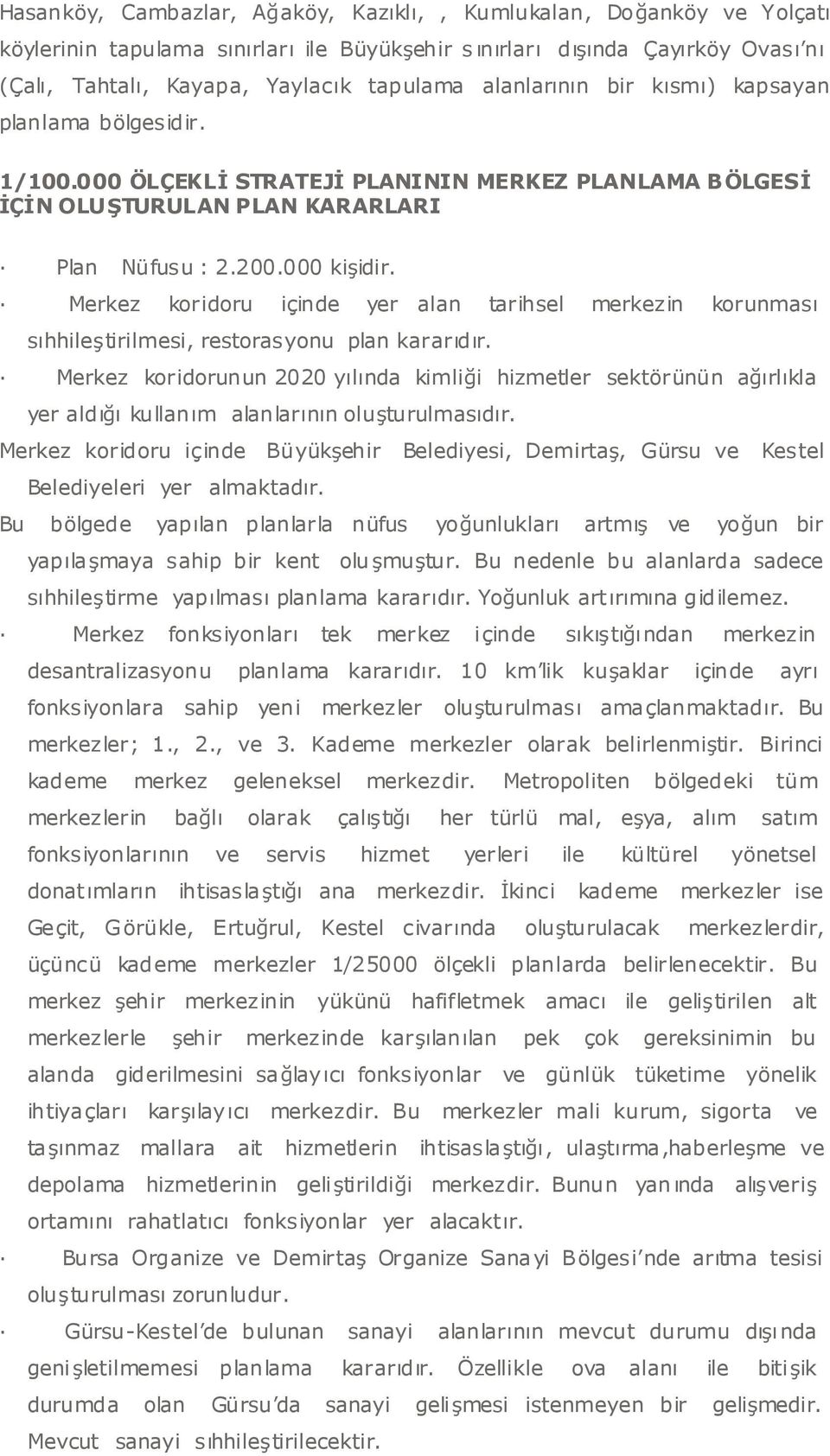 Hasanköy, Cambazlar, Ağaköy, Kazıklı, , Kumlukalan, Doğanköy ve Yolçatı köylerinin tapulama sınırları ile Büyükşehir sınırları dışında Çayırköy Ovası'nı (Çalı, Tahtalı, Kayapa, Yaylacık tapulama alanlarının bir kısmı) kapsayan planlama bölgesidir.

1/100.000 ÖLÇEKLİ STRATEJİ PLANININ MERKEZ PLANLAMA BÖLGESİ İÇİN OLUŞTURULAN PLAN KARARLARI

· Plan Nüfusu : 2.200.000 kişidir.

· Merkez koridoru içinde yer alan tarihsel merkezin korunması sıhhileştirilmesi, restorasyonu plan kararıdır.

· Merkez koridorunun 2020 yılında kimliği hizmetler sektörünün ağırlıkla yer aldığı kullanım alanlarının oluşturulmasıdır.

Merkez koridoru içinde Büyükşehir Belediyesi, Demirtaş, Gürsu ve Kestel Belediyeleri yer almaktadır.

Bu bölgede yapılan planlarla nüfus yoğunlukları artmış ve yoğun bir yapılaşmaya sahip bir kent oluşmuştur. Bu nedenle bu alanlarda sadece sıhhileştirme yapılması planlama kararıdır. Yoğunluk artırımına gidilemez.

· Merkez fonksiyonları tek merkez içinde sıkıştığından merkezin desantralizasyonu planlama kararıdır. 10 km'lik kuşaklar içinde ayrı fonksiyonlara sahip yeni merkezler oluşturulması amaçlanmaktadır. Bu merkezler; 1., 2., ve 3. Kademe merkezler olarak belirlenmiştir. Birinci kademe merkez geleneksel merkezdir. Metropoliten bölgedeki tüm merkezlerin bağlı olarak çalıştığı her türlü mal, eşya, alım satım fonksiyonlarının ve servis hizmet yerleri ile kültürel yönetsel donatımların ihtisaslaştığı ana merkezdir. İkinci kademe merkezler ise Geçit, Görükle, Ertuğrul, Kestel civarında oluşturulacak merkezlerdir, üçüncü kademe merkezler 1/25000 ölçekli planlarda belirlenecektir. Bu merkez şehir merkezinin yükünü hafifletmek amacı ile geliştirilen alt merkezlerle şehir merkezinde karşılanılan pek çok gereksinimin bu alanda giderilmesini sağlayıcı fonksiyonlar ve günlük tüketime yönelik ihtiyaçları karşılayıcı merkezdir. Bu merkezler mali kurum, sigorta ve taşınmaz mallara ait hizmetlerin ihtisaslaştığı, ulaştırma,haberleşme ve depolama hizmetlerinin geliştirildiği merkezdir. Bunun yanında alışveriş ortamını rahatlatıcı fonksiyonlar yer alacaktır.

· Bursa Organize ve Demirtaş Organize Sanayi Bölgesi'nde arıtma tesisi oluşturulması zorunludur.

· Gürsu-Kestel'de bulunan sanayi alanlarının mevcut durumu dışında genişletilmemesi planlama kararıdır. Özellikle ova alanı ile bitişik durumda olan Gürsu'da sanayi gelişmesi istenmeyen bir gelişmedir. Mevcut sanayi sıhhileştirilecektir.